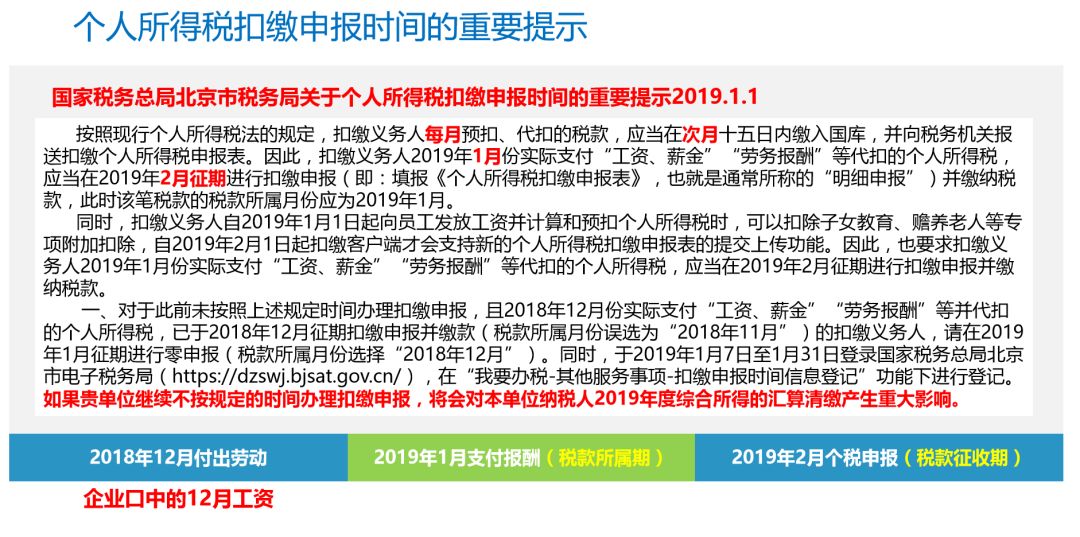 个人所得税扣缴申报时间的重要提示

国家税务总局北京市税务局关于个人所得税扣缴申报时间的重要提示2019.1.1

按照现行个人所得税法的规定，扣缴义务人每月预扣、代扣的税款，应当在次月十五日内缴入国库，并向税务机关报送扣缴个人所得税申报表。因此，扣缴义务人2019年1月份实际支付“工资、薪金”“劳务报酬”等代扣的个人所得税，应当在2019年2月征期进行扣缴申报（即：填报《个人所得税扣缴申报表》，也就是通常所称的“明细申报”）并缴纳税款，此时该笔税款的税款所属月份应为2019年1月。

同时，扣缴义务人自2019年1月1日起向员工发放工资并计算和预扣个人所得税时，可以扣除子女教育、赡养老人等专项附加扣除，自2019年2月1日起扣缴客户端才会支持新的个人所得税扣缴申报表的提交上传功能。因此，也要求扣缴义务人2019年1月份实际支付“工资、薪金”“劳务报酬”等代扣的个人所得税，应当在2019年2月征期进行扣缴申报并缴纳税款。

一、对于此前未按照上述规定时间办理扣缴申报，且2018年12月份实际支付“工资、薪金”“劳务报酬”等并代扣的个人所得税，已于2018年12月征期扣缴申报并缴款（税款所属月份误选为“2018年11月”）的扣缴义务人，请在2019年1月征期进行零申报（税款所属月份选择“2018年12月”）。同时，于2019年1月7日至1月31日登录国家税务总局北京市电子税务局（https://dzswj.bjsat.gov.cn/），在“我要办税-其他服务事项-扣缴申报时间信息登记”功能下进行登记。如果贵单位继续不按规定的时间办理扣缴申报，将会对本单位纳税人2019年度综合所得的汇算清缴产生重大影响。

2018年12月付出劳动

2019年1月支付报酬（税款所属期）

2019年2月个税申报（税款征收期）

企业口中的12月工资